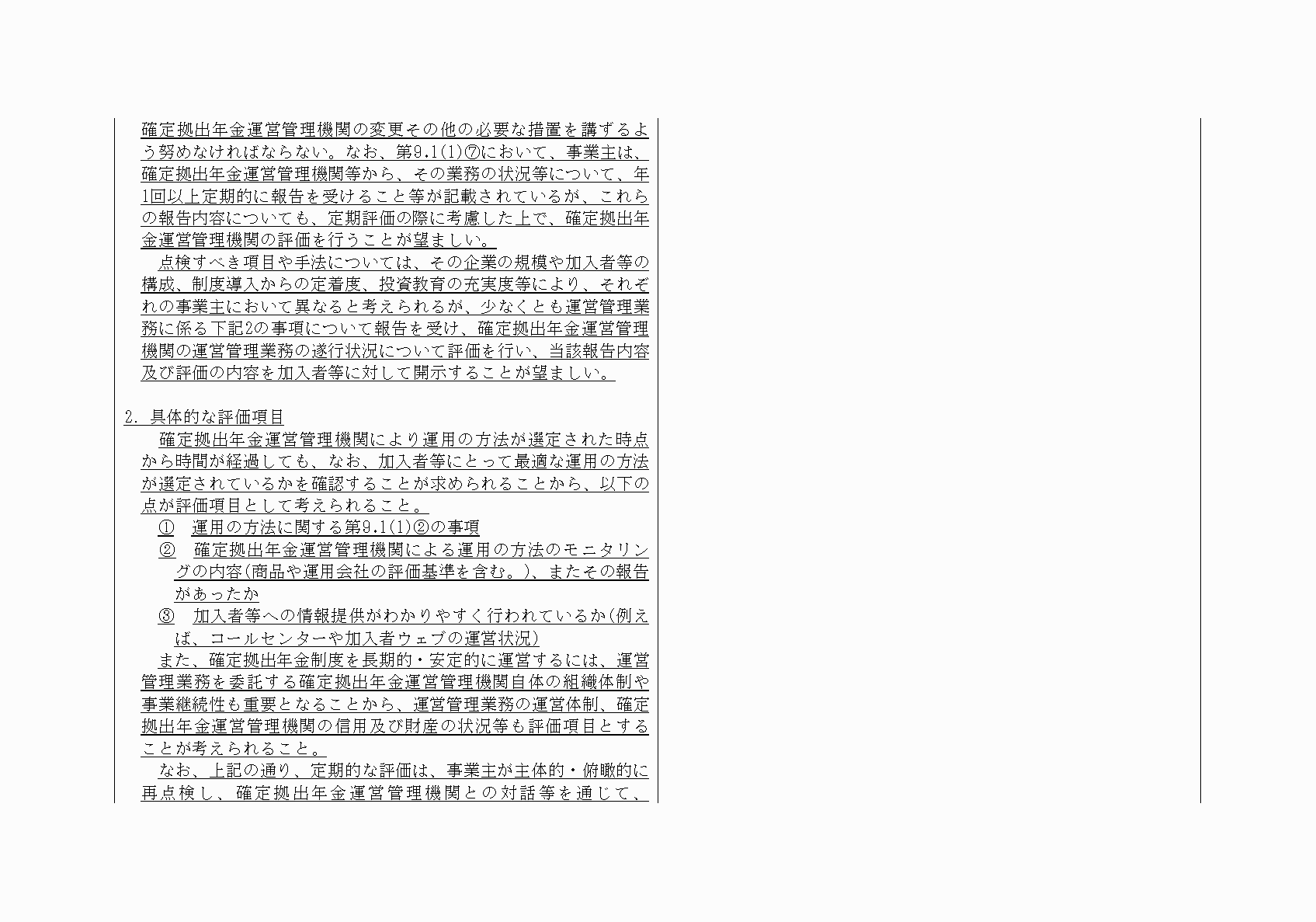 確定拠出年金運営管理機関の変更その他の必要な措置を講ずるよう努めなければならない。なお、第9.1(1)⑦において、事業主は、確定拠出年金運営管理機関等から、その業務の状況等について、年1回以上定期的に報告を受けること等が記載されているが、これらの報告内容についても、定期評価の際に考慮した上で、確定拠出年金運営管理機関の評価を行うことが望ましい。

点検すべき項目や手法については、その企業の規模や加入者等の構成、制度導入からの定着度、投資教育の充実度等により、それぞれの事業主において異なると考えられるが、少なくとも運営管理業務に係る下記2の事項について報告を受け、確定拠出年金運営管理機関の運営管理業務の遂行状況について評価を行い、当該報告内容及び評価の内容を加入者等に対して開示することが望ましい。

2. 具体的な評価項目

確定拠出年金運営管理機関により運用の方法が選定された時点から時間が経過しても、なお、加入者等にとって最適な運用の方法が選定されているかを確認することが求められることから、以下の点が評価項目として考えられること。

① 運用の方法に関する第9.1(1)②の事項

② 確定拠出年金運営管理機関による運用の方法のモニタリングの内容(商品や運用会社の評価基準を含む。)、またその報告があったか

③ 加入者等への情報提供がわかりやすく行われているか(例えば、コールセンターや加入者ウェブの運営状況)

また、確定拠出年金制度を長期的・安定的に運営するには、運営管理業務を委託する確定拠出年金運営管理機関自体の組織体制や事業継続性も重要となることから、運営管理業務の運営体制、確定拠出年金運営管理機関の信用及び財産の状況等も評価項目とすることが考えられること。

なお、上記の通り、定期的な評価は、事業主が主体的・俯瞰的に再点検し、確定拠出年金運営管理機関との対話等を通じて、